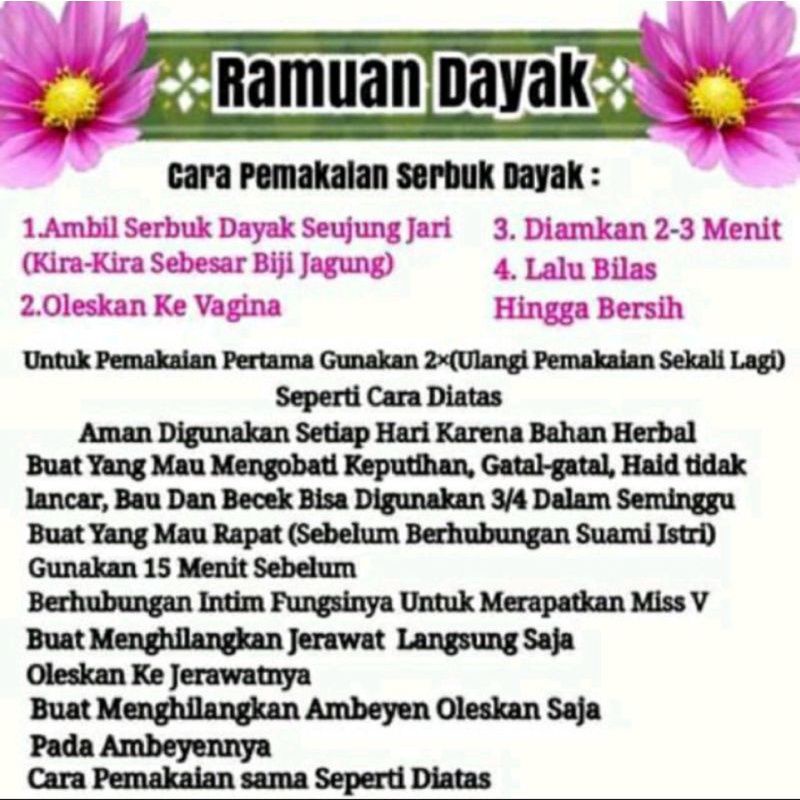 Ramuan Dayak

Cara Pemakaian Serbuk Dayak :

1.Ambil Serbuk Dayak Seujung Jari (Kira-Kira Sebesar Biji Jagung)

2.Oleskan Ke Vagina

3. Diamkan 2-3 Menit

4. Lalu Bilas Hingga Bersih

Untuk Pemakaian Pertama Gunakan 2×(Ulangi Pemakaian Sekali Lagi) Seperti Cara Diatas

Aman Digunakan Setiap Hari Karena Bahan Herbal

Buat Yang Mau Mengobati Keputihan, Gatal-gatal, Haid tidak lancar, Bau Dan Becek Bisa Digunakan 3/4 Dalam Seminggu

Buat Yang Mau Rapat (Sebelum Berhubungan Suami Istri) Gunakan 15 Menit Sebelum Berhubungan Intim Fungsinya Untuk Merapatkan Miss V

Buat Menghilangkan Jerawat Langsung Saja Oleskan Ke Jerawatnya

Buat Menghilangkan Ambeyen Oleskan Saja Pada Ambeyennya

Cara Pemakaian sama Seperti Diatas